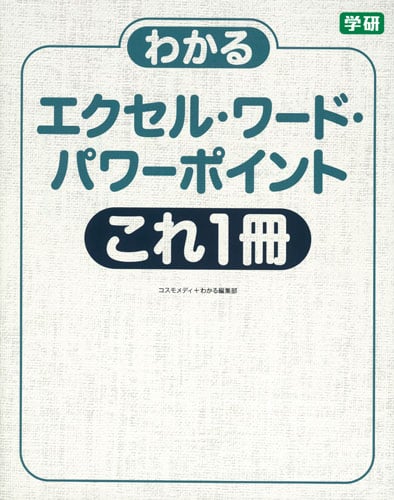 学研

わかる

エクセル・ワード・パワーポイント

これ1冊

コスモメディ＋わかる編集部